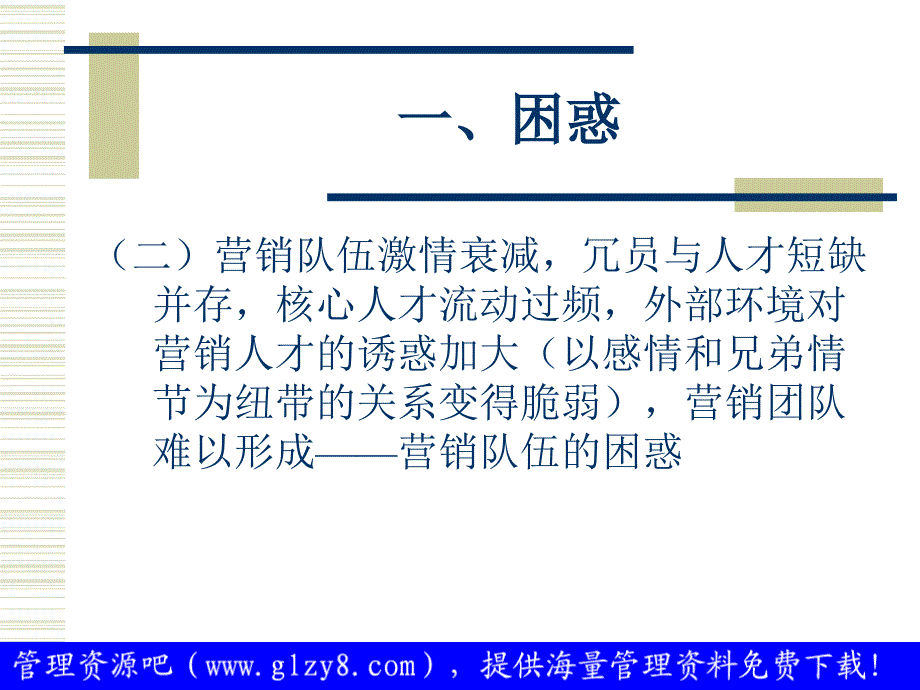 一、困惑

（二）营销队伍激情衰减，冗员与人才短缺并存，核心人才流动过频，外部环境对营销人才的诱惑加大（以感情和兄弟情节为纽带的关系变得脆弱），营销团队难以形成——营销队伍的困惑

管理资源吧（www.glzy8.com），提供海量管理资料免费下载！